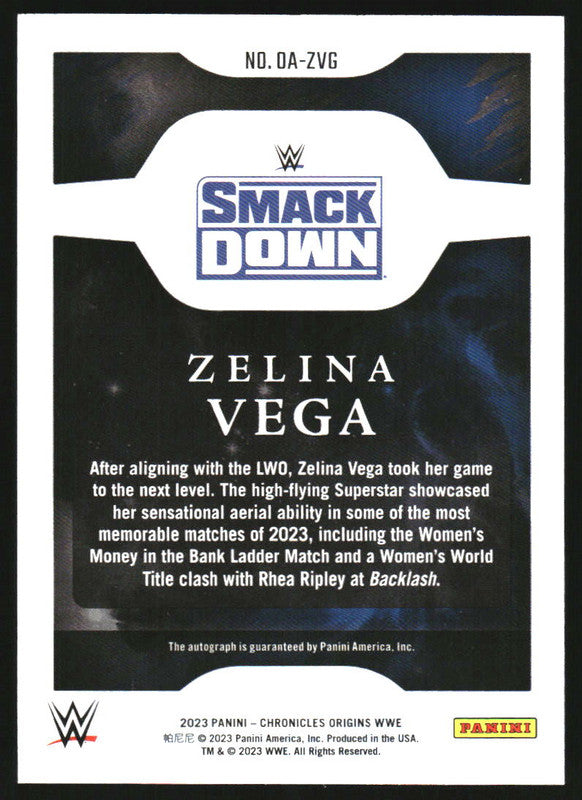 NO. OA-ZVG

SMACK DOWN

ZELINA
VEGA

After aligning with the LWO, Zelina Vega took her game to the next level. The high-flying Superstar showcased her sensational aerial ability in some of the most memorable matches of 2023, including the Women's Money in the Bank Ladder Match and a Women's World Title clash with Rhea Ripley at Backlash.

The autograph is guaranteed by Panini America, Inc.

2023 PANINI – CHRONICLES ORIGINS WWE
帕尼尼 © 2023 Panini America, Inc. Produced in the USA.
TM & © 2023 WWE. All Rights Reserved.

PANINI